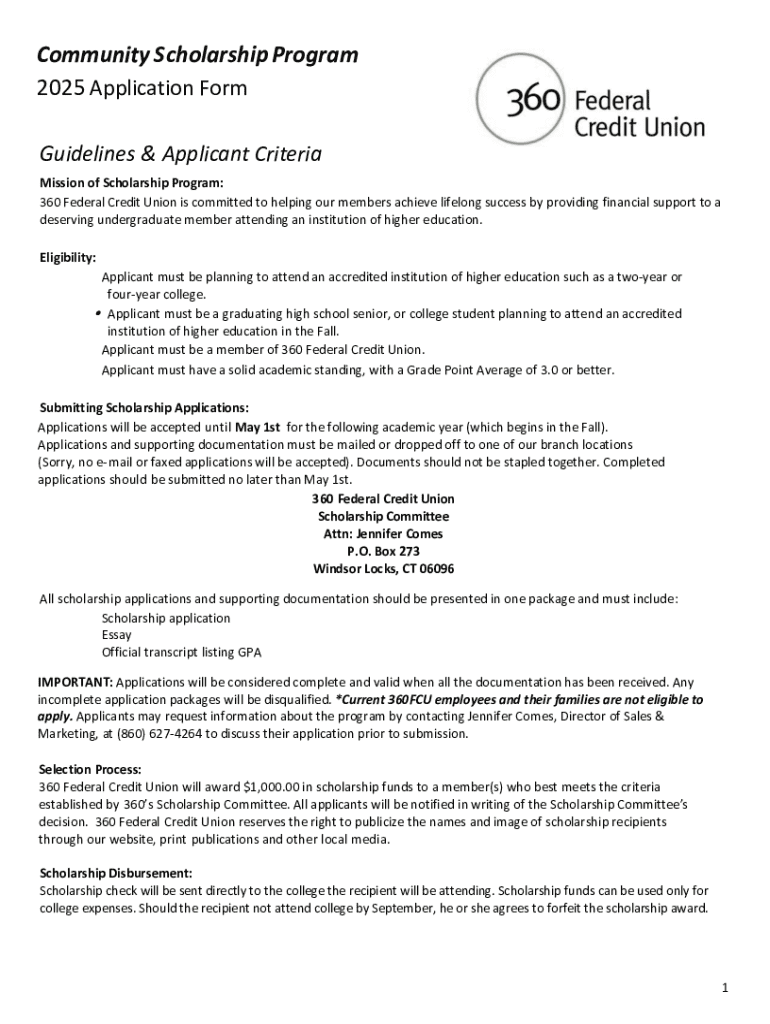 Community Scholarship Program
2025 Application Form

360 Federal Credit Union

Guidelines & Applicant Criteria

Mission of Scholarship Program:
360 Federal Credit Union is committed to helping our members achieve lifelong success by providing financial support to a deserving undergraduate member attending an institution of higher education.

Eligibility:
Applicant must be planning to attend an accredited institution of higher education such as a two-year or four-year college.
• Applicant must be a graduating high school senior, or college student planning to attend an accredited institution of higher education in the Fall.
Applicant must be a member of 360 Federal Credit Union.
Applicant must have a solid academic standing, with a Grade Point Average of 3.0 or better.

Submitting Scholarship Applications:
Applications will be accepted until May 1st for the following academic year (which begins in the Fall). Applications and supporting documentation must be mailed or dropped off to one of our branch locations (Sorry, no e-mail or faxed applications will be accepted). Documents should not be stapled together. Completed applications should be submitted no later than May 1st.

360 Federal Credit Union
Scholarship Committee
Attn: Jennifer Comes
P.O. Box 273
Windsor Locks, CT 06096

All scholarship applications and supporting documentation should be presented in one package and must include:
Scholarship application
Essay
Official transcript listing GPA

IMPORTANT: Applications will be considered complete and valid when all the documentation has been received. Any incomplete application packages will be disqualified. *Current 360FCU employees and their families are not eligible to apply. Applicants may request information about the program by contacting Jennifer Comes, Director of Sales & Marketing, at (860) 627-4264 to discuss their application prior to submission.

Selection Process:
360 Federal Credit Union will award $1,000.00 in scholarship funds to a member(s) who best meets the criteria established by 360's Scholarship Committee. All applicants will be notified in writing of the Scholarship Committee's decision. 360 Federal Credit Union reserves the right to publicize the names and image of scholarship recipients through our website, print publications and other local media.

Scholarship Disbursement:
Scholarship check will be sent directly to the college the recipient will be attending. Scholarship funds can be used only for college expenses. Should the recipient not attend college by September, he or she agrees to forfeit the scholarship award.

1